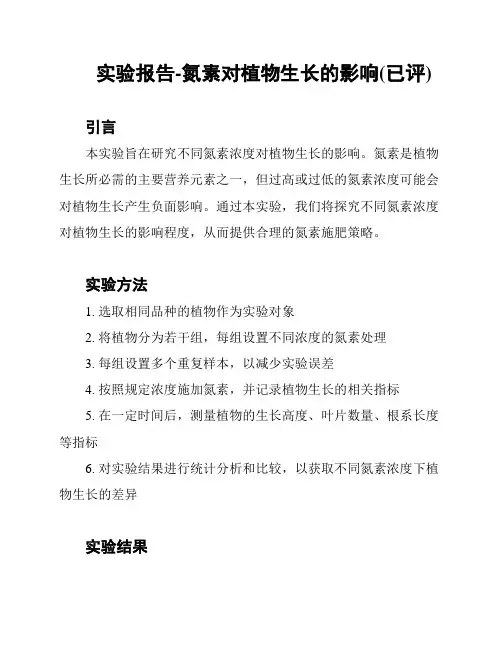 实验报告-氮素对植物生长的影响(已评)

引言

本实验旨在研究不同氮素浓度对植物生长的影响。氮素是植物生长所必需的主要营养元素之一，但过高或过低的氮素浓度可能会对植物生长产生负面影响。通过本实验，我们将探究不同氮素浓度对植物生长的影响程度，从而提供合理的氮素施肥策略。

实验方法

1. 选取相同品种的植物作为实验对象

2. 将植物分为若干组，每组设置不同浓度的氮素处理

3. 每组设置多个重复样本，以减少实验误差

4. 按照规定浓度施加氮素，并记录植物生长的相关指标

5. 在一定时间后，测量植物的生长高度、叶片数量、根系长度等指标

6. 对实验结果进行统计分析和比较，以获取不同氮素浓度下植物生长的差异

实验结果